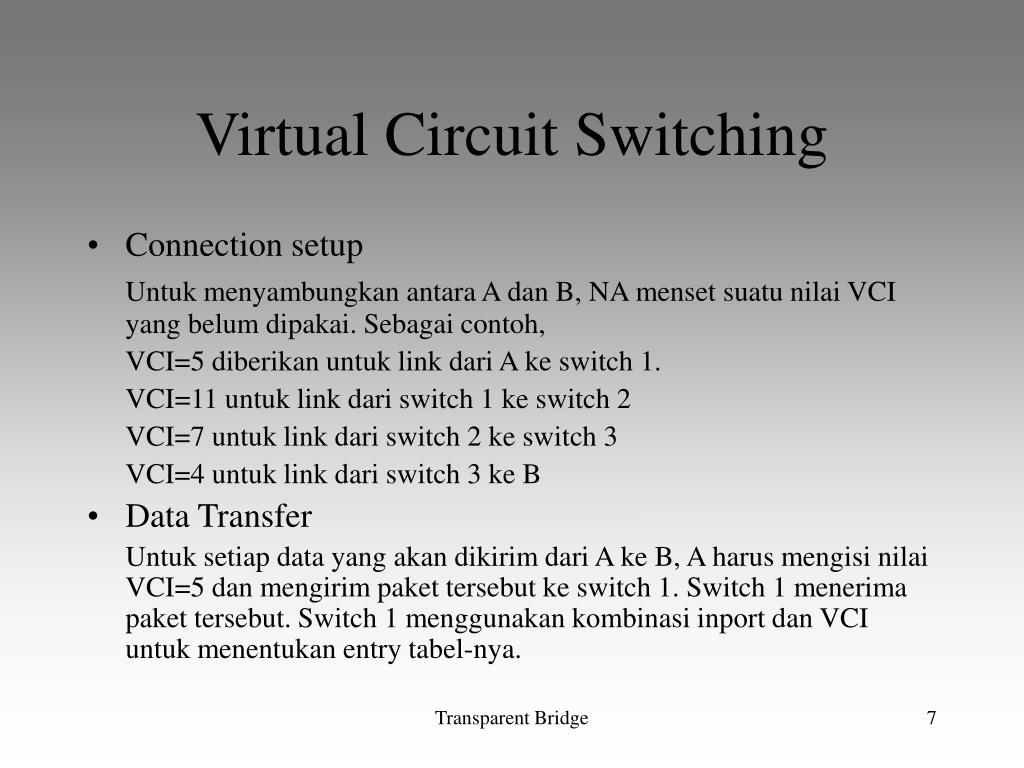 Virtual Circuit Switching

• Connection setup

Untuk menyambungkan antara A dan B, NA menset suatu nilai VCI yang belum dipakai. Sebagai contoh,

VCI=5 diberikan untuk link dari A ke switch 1.

VCI=11 untuk link dari switch 1 ke switch 2

VCI=7 untuk link dari switch 2 ke switch 3

VCI=4 untuk link dari switch 3 ke B

• Data Transfer

Untuk setiap data yang akan dikirim dari A ke B, A harus mengisi nilai VCI=5 dan mengirim paket tersebut ke switch 1. Switch 1 menerima paket tersebut. Switch 1 menggunakan kombinasi inport dan VCI untuk menentukan entry tabel-nya.

Transparent Bridge

7